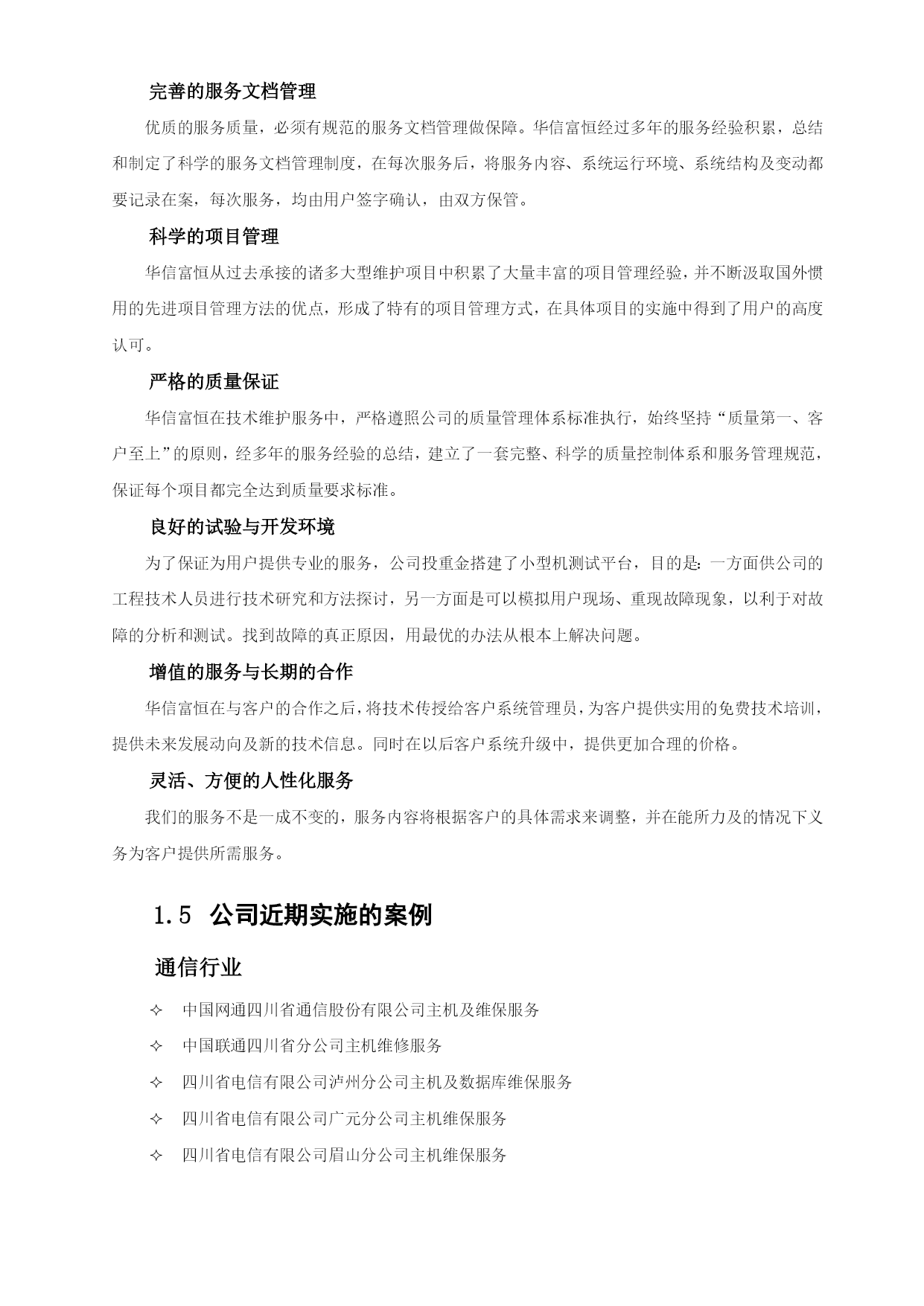 完善的服务文档管理

优质的服务质量，必须有规范的服务文档管理做保障。华信富恒经过多年的服务经验积累，总结和制定了科学的服务文档管理制度，在每次服务后，将服务内容、系统运行环境、系统结构及变动都要记录在案，每次服务，均由用户签字确认，由双方保管。

科学的项目管理

华信富恒从过去承接的诸多大型维护项目中积累了大量丰富的项目管理经验，并不断汲取国外惯用的先进项目管理方法的优点，形成了特有的项目管理方式，在具体项目的实施中得到了用户的高度认可。

严格的质量保证

华信富恒在技术维护服务中，严格遵照公司的质量管理体系标准执行，始终坚持“质量第一、客户至上”的原则，经多年的服务经验的总结，建立了一套完整、科学的质量控制体系和服务管理规范，保证每个项目都完全达到质量要求标准。

良好的试验与开发环境

为了保证为用户提供专业的服务，公司投重金搭建了小型机测试平台，目的是：一方面供公司的工程技术人员进行技术研究和方法探讨，另一方面是可以模拟用户现场、重现故障现象，以利于对故障的分析和测试。找到故障的真正原因，用最优的办法从根本上解决问题。

增值的服务与长期的合作

华信富恒在与客户的合作之后，将技术传授给客户系统管理员，为客户提供实用的免费技术培训，提供未来发展动向及新的技术信息。同时在以后客户系统升级中，提供更加合理的价格。

灵活、方便的人性化服务

我们的服务不是一成不变的，服务内容将根据客户的具体需求来调整，并在能所力及的情况下义务为客户提供所需服务。

1.5 公司近期实施的案例

通信行业

✧ 中国网通四川省通信股份有限公司主机及维保服务

✧ 中国联通四川省分公司主机维修服务

✧ 四川省电信有限公司泸州分公司主机及数据库维保服务

✧ 四川省电信有限公司广元分公司主机维保服务

✧ 四川省电信有限公司眉山分公司主机维保服务